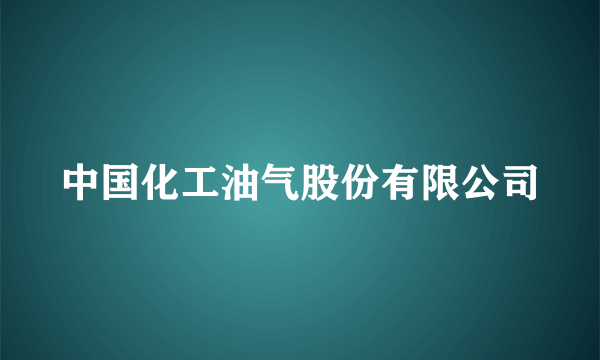 中国化工油气股份有限公司